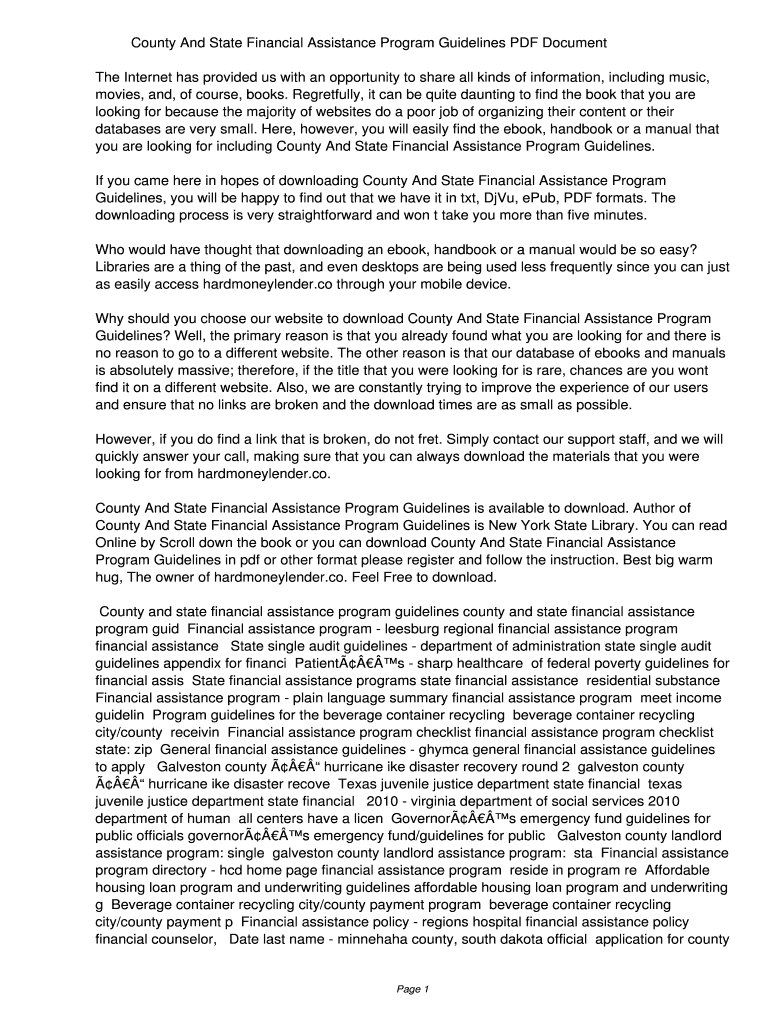 County And State Financial Assistance Program Guidelines PDF Document

The Internet has provided us with an opportunity to share all kinds of information, including music, movies, and, of course, books. Regretfully, it can be quite daunting to find the book that you are looking for because the majority of websites do a poor job of organizing their content or their databases are very small. Here, however, you will easily find the ebook, handbook or a manual that you are looking for including County And State Financial Assistance Program Guidelines.

If you came here in hopes of downloading County And State Financial Assistance Program Guidelines, you will be happy to find out that we have it in txt, DjVu, ePub, PDF formats. The downloading process is very straightforward and won t take you more than five minutes.

Who would have thought that downloading an ebook, handbook or a manual would be so easy? Libraries are a thing of the past, and even desktops are being used less frequently since you can just as easily access hardmoneylender.co through your mobile device.

Why should you choose our website to download County And State Financial Assistance Program Guidelines? Well, the primary reason is that you already found what you are looking for and there is no reason to go to a different website. The other reason is that our database of ebooks and manuals is absolutely massive; therefore, if the title that you were looking for is rare, chances are you wont find it on a different website. Also, we are constantly trying to improve the experience of our users and ensure that no links are broken and the download times are as small as possible.

However, if you do find a link that is broken, do not fret. Simply contact our support staff, and we will quickly answer your call, making sure that you can always download the materials that you were looking for from hardmoneylender.co.

County And State Financial Assistance Program Guidelines is available to download. Author of County And State Financial Assistance Program Guidelines is New York State Library. You can read Online by Scroll down the book or you can download County And State Financial Assistance Program Guidelines in pdf or other format please register and follow the instruction. Best big warm hug, The owner of hardmoneylender.co. Feel Free to download.

County and state financial assistance program guidelines county and state financial assistance program guid Financial assistance program - leesburg regional financial assistance program financial assistance State single audit guidelines - department of administration state single audit guidelines appendix for financi PatientÃ¢Â€Â™s - sharp healthcare of federal poverty guidelines for financial assis State financial assistance programs state financial assistance residential substance Financial assistance program - plain language summary financial assistance program meet income guidelin Program guidelines for the beverage container recycling beverage container recycling city/county receivin Financial assistance program checklist financial assistance program checklist state: zip General financial assistance guidelines - ghymca general financial assistance guidelines to apply Galveston county Ã¢Â€Â“ hurricane ike disaster recovery round 2 galveston county Ã¢Â€Â“ hurricane ike disaster recove Texas juvenile justice department state financial texas juvenile justice department state financial 2010 - virginia department of social services 2010 department of human all centers have a licen GovernorÃ¢Â€Â™s emergency fund guidelines for public officials governorÃ¢Â€Â™s emergency fund/guidelines for public Galveston county landlord assistance program: single galveston county landlord assistance program: sta Financial assistance program directory - hcd home page financial assistance program reside in program re Affordable housing loan program and underwriting guidelines affordable housing loan program and underwriting g Beverage container recycling city/county payment program beverage container recycling city/county payment p Financial assistance policy - regions hospital financial assistance policy financial counselor, Date last name - minnehaha county, south dakota official application for county

Page 1